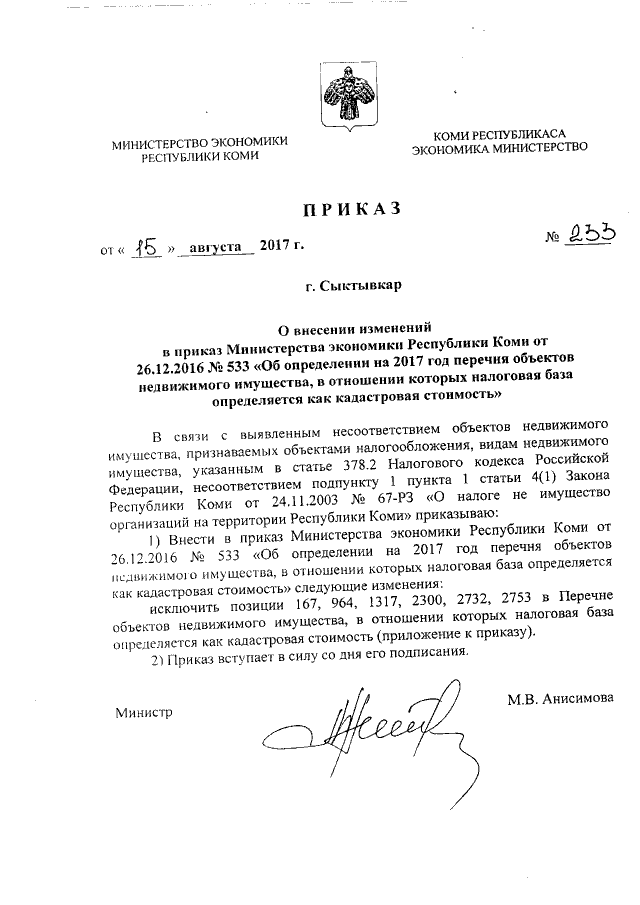 МИНИСТЕРСТВО ЭКОНОМИКИ РЕСПУБЛИКИ КОМИ

КОМИ РЕСПУБЛИКАСА ЭКОНОМИКА МИНИСТЕРСТВО

ПРИКАЗ

от « 15 » августа 2017 г.

№ 233

г. Сыктывкар

О внесении изменений в приказ Министерства экономики Республики Коми от 26.12.2016 № 533 «Об определении на 2017 год перечня объектов недвижимого имущества, в отношении которых налоговая база определяется как кадастровая стоимость»

В связи с выявленным несоответствием объектов недвижимого имущества, признаваемых объектами налогообложения, видам недвижимого имущества, указанным в статье 378.2 Налогового кодекса Российской Федерации, несоответствием подпункту 1 пункта 1 статьи 4(1) Закона Республики Коми от 24.11.2003 № 67-РЗ «О налоге не имущество организаций на территории Республики Коми» приказываю:

1) Внести в приказ Министерства экономики Республики Коми от 26.12.2016 № 533 «Об определении на 2017 год перечня объектов недвижимого имущества, в отношении которых налоговая база определяется как кадастровая стоимость» следующие изменения:

исключить позиции 167, 964, 1317, 2300, 2732, 2753 в Перечне объектов недвижимого имущества, в отношении которых налоговая база определяется как кадастровая стоимость (приложение к приказу).

2) Приказ вступает в силу со дня его подписания.

Министр

М.В. Анисимова